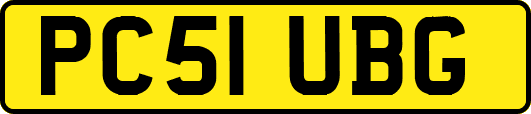 PC51 UBG